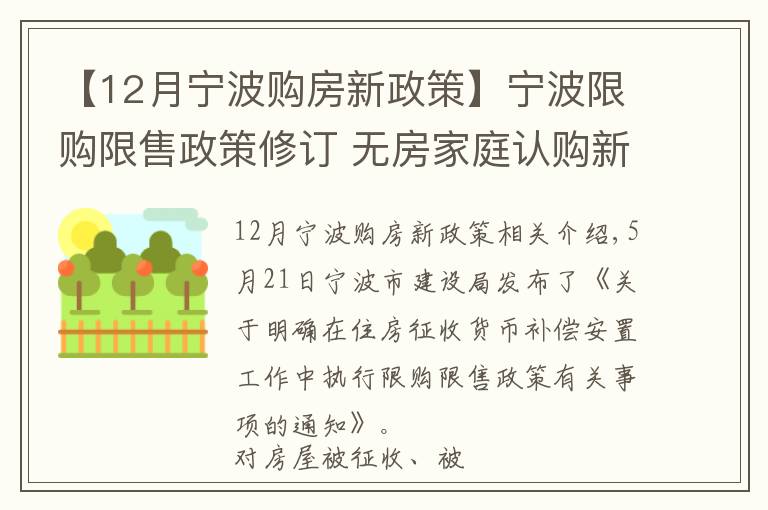 【12月宁波购房新政策】宁波限购限售政策修订 无房家庭认购新

12月宁波购房新政策相关介绍，5月21日宁波市建设局发布了《关于明确在住房征收货币补偿安置工作中执行限购限售政策有关事项的通知》。

对房屋被征收、被